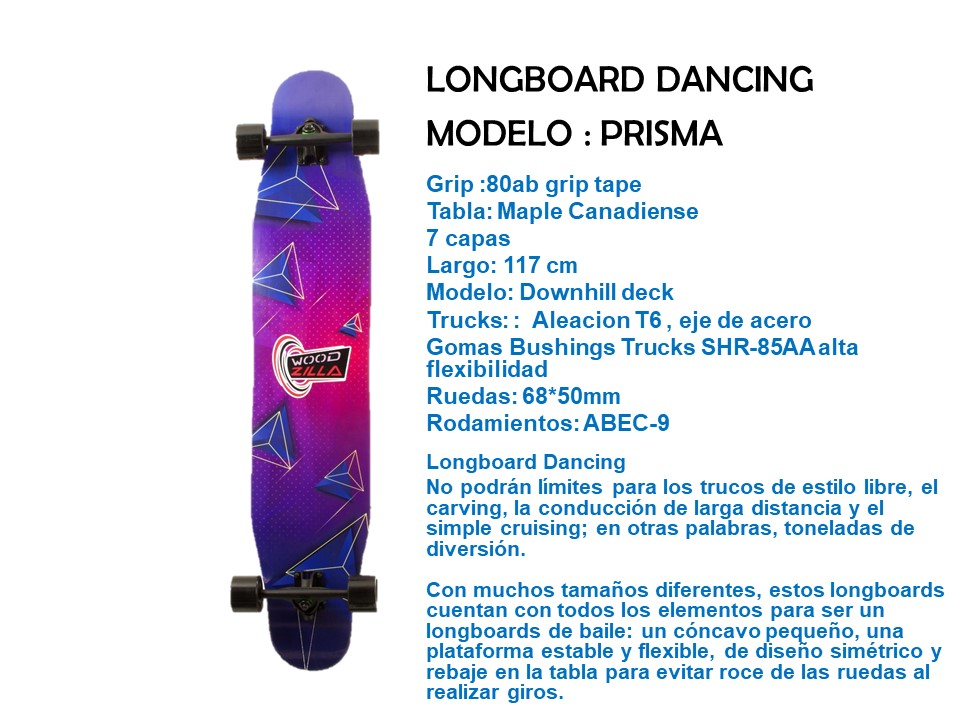 WOOD ZILLA

LONGBOARD DANCING
MODELO : PRISMA

Grip :80ab grip tape
Tabla: Maple Canadiense
7 capas
Largo: 117 cm
Modelo: Downhill deck
Trucks: : Aleacion T6 , eje de acero
Gomas Bushings Trucks SHR-85AA alta flexibilidad
Ruedas: 68*50mm
Rodamientos: ABEC-9

Longboard Dancing
No podrán límites para los trucos de estilo libre, el carving, la conducción de larga distancia y el simple cruising; en otras palabras, toneladas de diversión.

Con muchos tamaños diferentes, estos longboards cuentan con todos los elementos para ser un longboards de baile: un cóncavo pequeño, una plataforma estable y flexible, de diseño simétrico y rebaje en la tabla para evitar roce de las ruedas al realizar giros.